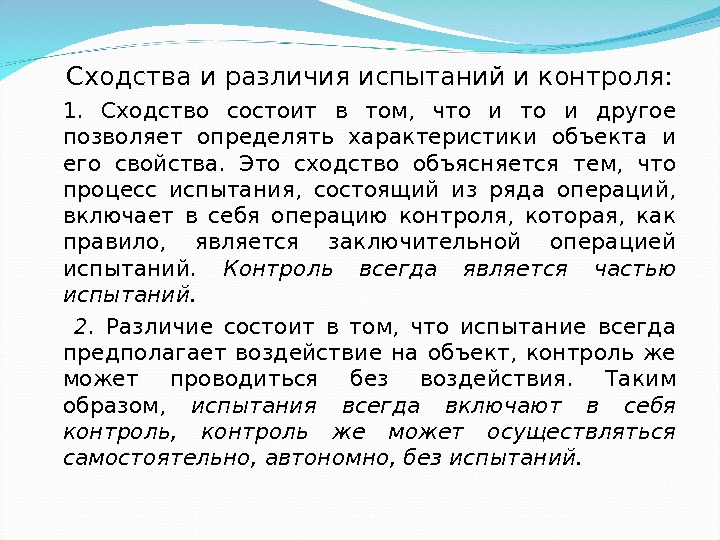 Сходства и различия испытаний и контроля:

1. Сходство состоит в том, что и то и другое позволяет определять характеристики объекта и его свойства. Это сходство объясняется тем, что процесс испытания, состоящий из ряда операций, включает в себя операцию контроля, которая, как правило, является заключительной операцией испытаний. Контроль всегда является частью испытаний.

2. Различие состоит в том, что испытание всегда предполагает воздействие на объект, контроль же может проводиться без воздействия. Таким образом, испытания всегда включают в себя контроль, контроль же может осуществляться самостоятельно, автономно, без испытаний.